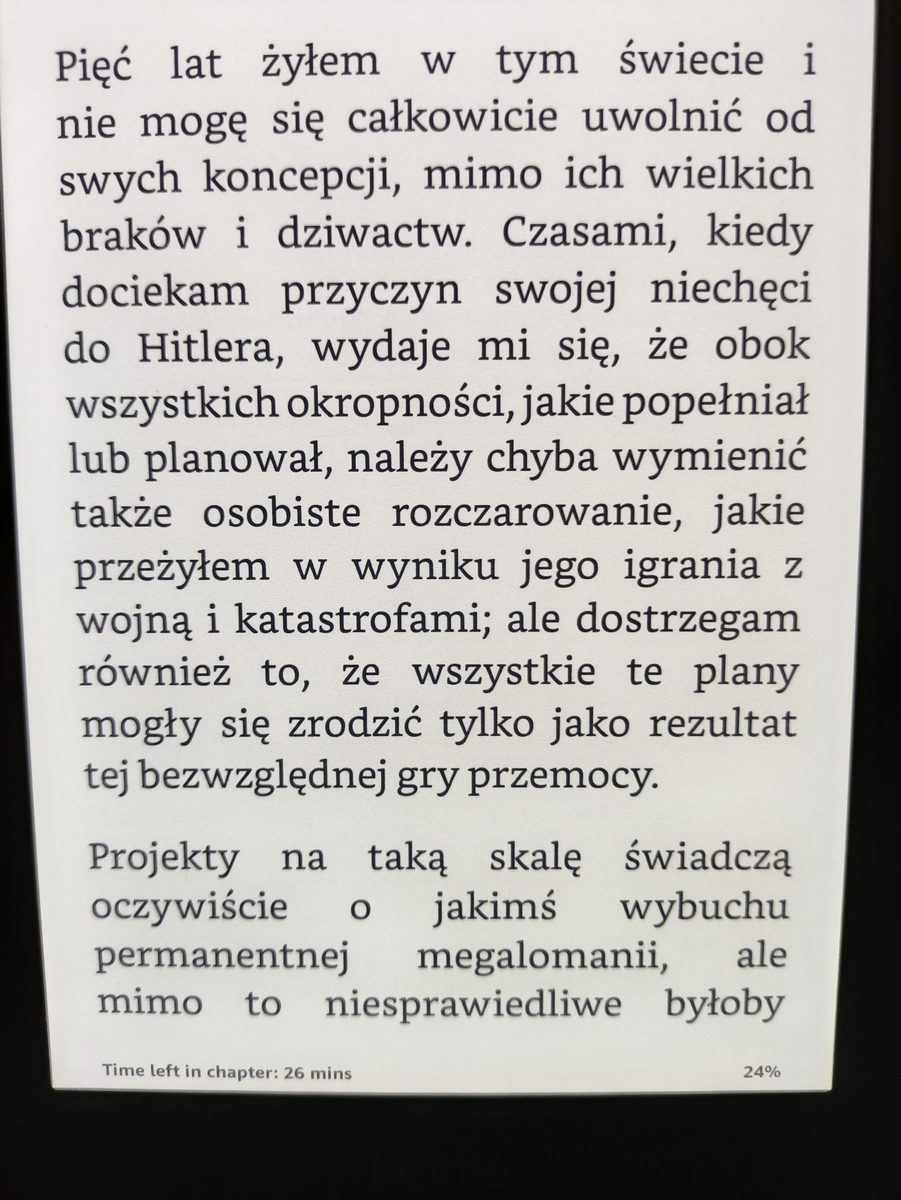 Pięć lat żyłem w tym świecie i nie mogę się całkowicie uwolnić od swych koncepcji, mimo ich wielkich braków i dziwactw. Czasami, kiedy dociekam przyczyn swojej niechęci do Hitlera, wydaje mi się, że obok wszystkich okropności, jakie popełniał lub planował, należy chyba wymienić także osobiste rozczarowanie, jakie przeżyłem w wyniku jego igrania z wojną i katastrofami; ale dostrzegam również to, że wszystkie te plany mogły się zrodzić tylko jako rezultat tej bezwzględnej gry przemocy.

Projekty na taką skalę świadczą oczywiście o jakimś wybuchu permanentnej megalomanii, ale mimo to niesprawiedliwe byłoby

Time left in chapter: 26 mins

24%